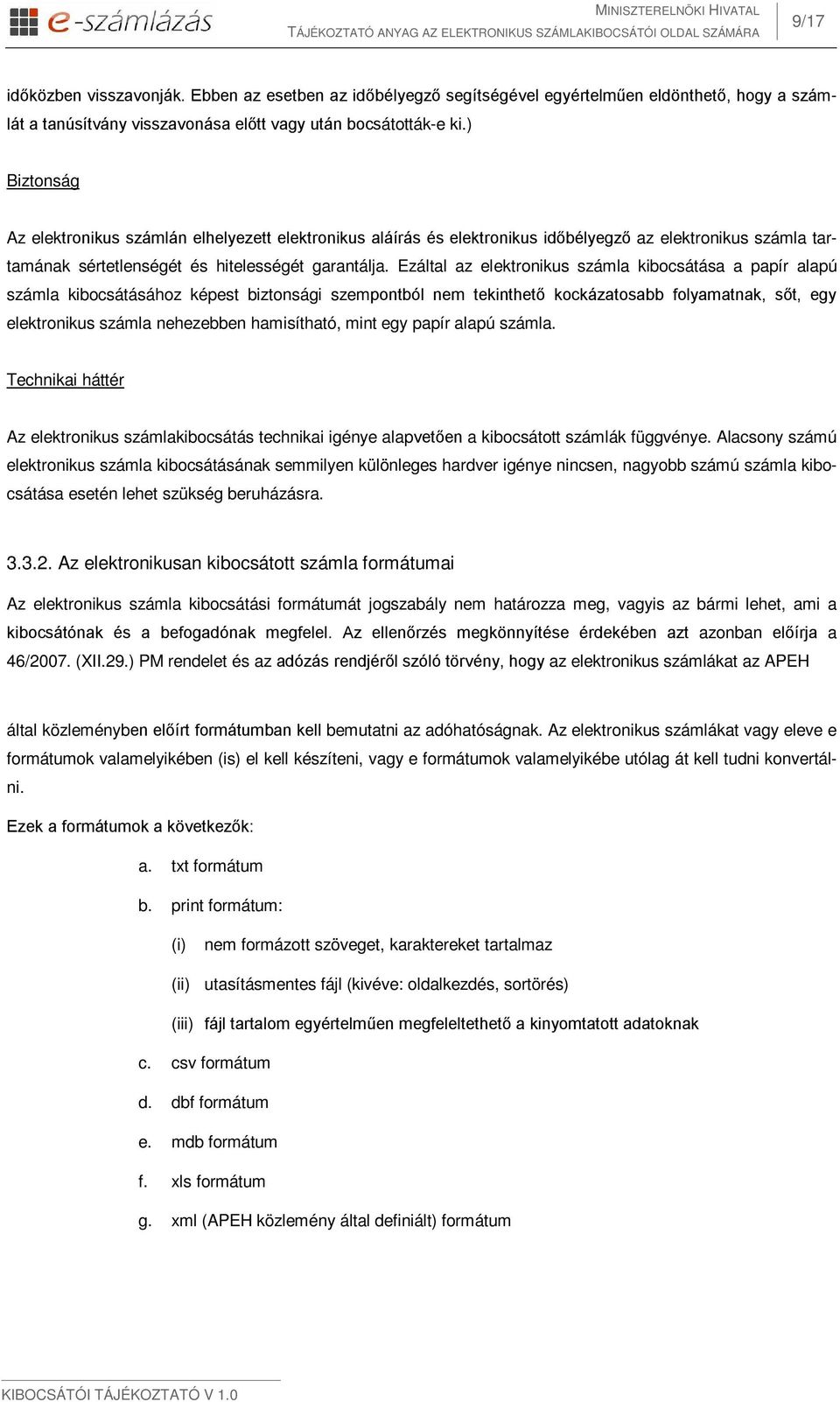 e-számlázás

MINISZTERELNÖKI HIVATAL
TÁJÉKOZTATÓ ANYAG AZ ELEKTRONIKUS SZÁMLAKIBOCSÁTÓI OLDAL SZÁMÁRA

9/17

időközben visszavonják. Ebben az esetben az időbélyegző segítségével egyértelműen eldönthető, hogy a számlát a tanúsítvány visszavonása előtt vagy után bocsátották-e ki.)

Biztonság

Az elektronikus számlán elhelyezett elektronikus aláírás és elektronikus időbélyegző az elektronikus számla tartamának sértetlenségét és hitelességét garantálja. Ezáltal az elektronikus számla kibocsátása a papír alapú számla kibocsátásához képest biztonsági szempontból nem tekinthető kockázatosabb folyamatnak, sőt, egy elektronikus számla nehezebben hamisítható, mint egy papír alapú számla.

Technikai háttér

Az elektronikus számlakibocsátás technikai igénye alapvetően a kibocsátott számlák függvénye. Alacsony számú elektronikus számla kibocsátásának semmilyen különleges hardver igénye nincsen, nagyobb számú számla kibocsátása esetén lehet szükség beruházásra.

3.3.2. Az elektronikusan kibocsátott számla formátumai

Az elektronikus számla kibocsátási formátumát jogszabály nem határozza meg, vagyis az bármi lehet, ami a kibocsátónak és a befogadónak megfelel. Az ellenőrzés megkönnyítése érdekében azt azonban előírja a 46/2007. (XII.29.) PM rendelet és az adózás rendjéről szóló törvény, hogy az elektronikus számlákat az APEH

által közleményben előírt formátumban kell bemutatni az adóhatóságnak. Az elektronikus számlákat vagy eleve e formátumok valamelyikében (is) el kell készíteni, vagy e formátumok valamelyikébe utólag át kell tudni konvertálni.

Ezek a formátumok a következők:

a. txt formátum

b. print formátum:

(i) nem formázott szöveget, karaktereket tartalmaz

(ii) utasításmentes fájl (kivéve: oldalkezdés, sortörés)

(iii) fájl tartalom egyértelműen megfeleltethető a kinyomtatott adatoknak

c. csv formátum

d. dbf formátum

e. mdb formátum

f. xls formátum

g. xml (APEH közlemény által definiált) formátum

KIBOCSÁTÓI TÁJÉKOZTATÓ V 1.0